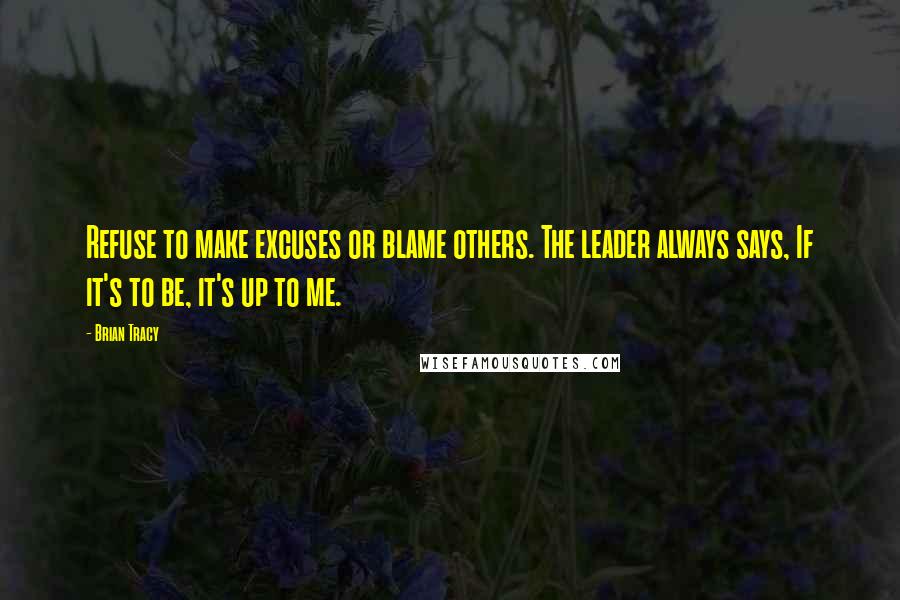 Refuse to make excuses or blame others. The leader always says, If it's to be, it's up to me.

- Brian Tracy

WISEFAMOUSQUOTES.COM